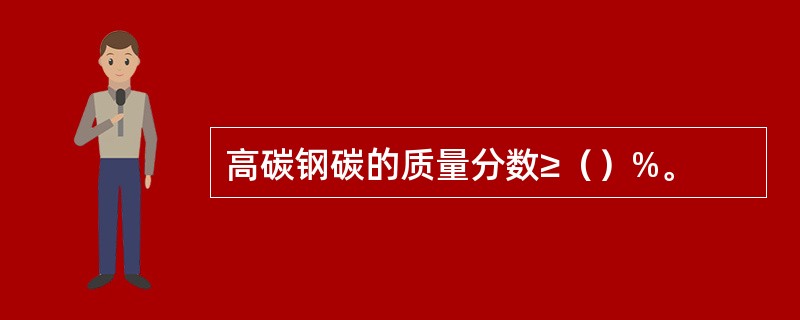 高碳钢碳的质量分数≥（）%。